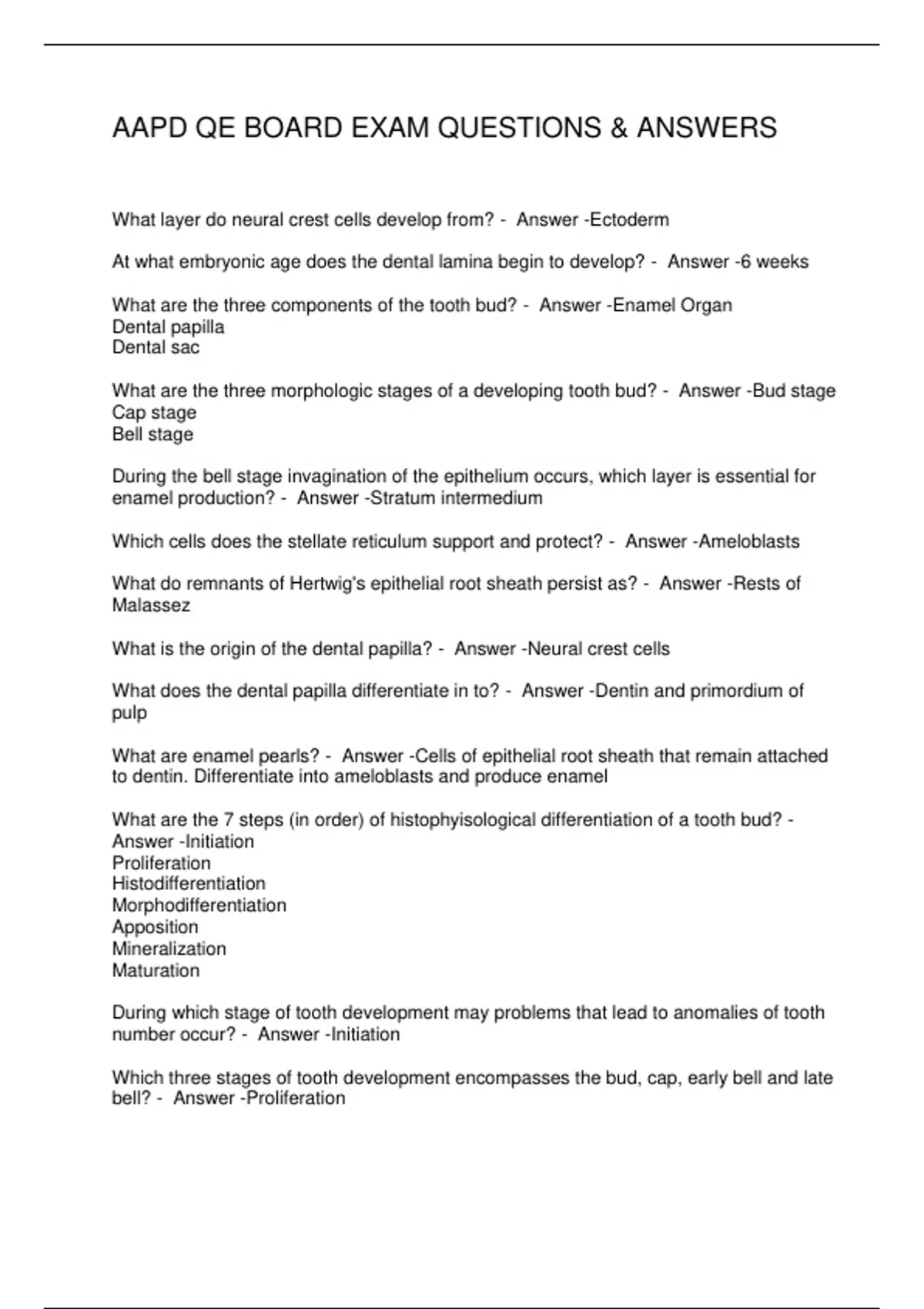 AAPD QE BOARD EXAM QUESTIONS & ANSWERS

What layer do neural crest cells develop from? - Answer -Ectoderm

At what embryonic age does the dental lamina begin to develop? - Answer -6 weeks

What are the three components of the tooth bud? - Answer -Enamel Organ
Dental papilla
Dental sac

What are the three morphologic stages of a developing tooth bud? - Answer -Bud stage
Cap stage
Bell stage

During the bell stage invagination of the epithelium occurs, which layer is essential for enamel production? - Answer -Stratum intermedium

Which cells does the stellate reticulum support and protect? - Answer -Ameloblasts

What do remnants of Hertwig's epithelial root sheath persist as? - Answer -Rests of Malassez

What is the origin of the dental papilla? - Answer -Neural crest cells

What does the dental papilla differentiate in to? - Answer -Dentin and primordium of pulp

What are enamel pearls? - Answer -Cells of epithelial root sheath that remain attached to dentin. Differentiate into ameloblasts and produce enamel

What are the 7 steps (in order) of histophyisological differentiation of a tooth bud? - Answer -Initiation
Proliferation
Histodifferentiation
Morphodifferentiation
Apposition
Mineralization
Maturation

During which stage of tooth development may problems that lead to anomalies of tooth number occur? - Answer -Initiation

Which three stages of tooth development encompasses the bud, cap, early bell and late bell? - Answer -Proliferation